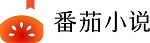 番茄小说